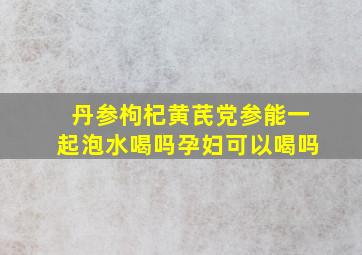 丹参枸杞黄芪党参能一起泡水喝吗孕妇可以喝吗